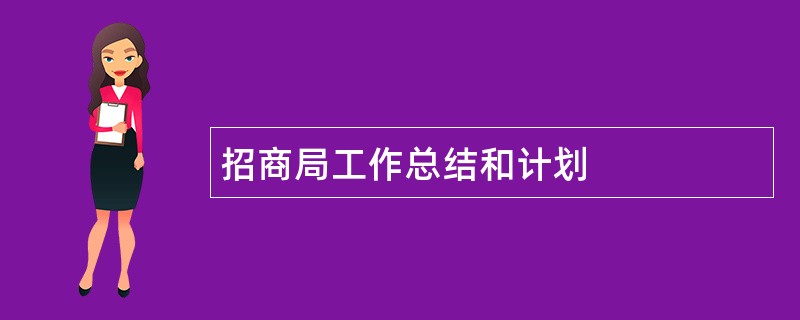 招商局工作总结和计划